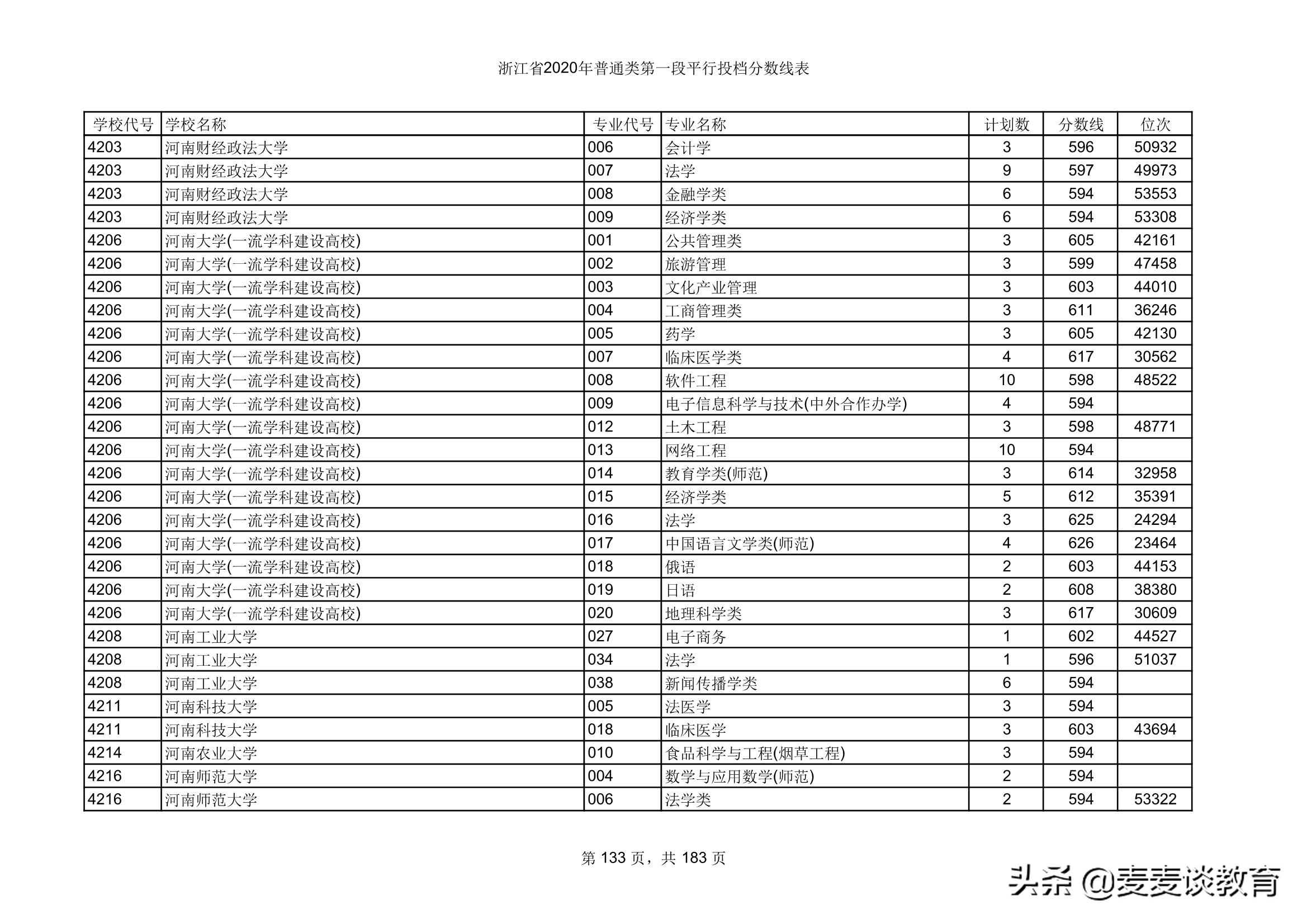 浙江省2020年普通类第一段平行投档分数线表

| 学校代号 | 学校名称 | 专业代号 | 专业名称 | 计划数 | 分数线 | 位次 |
|---|---|---|---|---|---|---|
| 4203 | 河南财经政法大学 | 006 | 会计学 | 3 | 596 | 50932 |
| 4203 | 河南财经政法大学 | 007 | 法学 | 9 | 597 | 49973 |
| 4203 | 河南财经政法大学 | 008 | 金融学类 | 6 | 594 | 53553 |
| 4203 | 河南财经政法大学 | 009 | 经济学类 | 6 | 594 | 53308 |
| 4206 | 河南大学(一流学科建设高校) | 001 | 公共管理类 | 3 | 605 | 42161 |
| 4206 | 河南大学(一流学科建设高校) | 002 | 旅游管理 | 3 | 599 | 47458 |
| 4206 | 河南大学(一流学科建设高校) | 003 | 文化产业管理 | 3 | 603 | 44010 |
| 4206 | 河南大学(一流学科建设高校) | 004 | 工商管理类 | 3 | 611 | 36246 |
| 4206 | 河南大学(一流学科建设高校) | 005 | 药学 | 3 | 605 | 42130 |
| 4206 | 河南大学(一流学科建设高校) | 007 | 临床医学类 | 4 | 617 | 30562 |
| 4206 | 河南大学(一流学科建设高校) | 008 | 软件工程 | 10 | 598 | 48522 |
| 4206 | 河南大学(一流学科建设高校) | 009 | 电子信息科学与技术(中外合作办学) | 4 | 594 | |
| 4206 | 河南大学(一流学科建设高校) | 012 | 土木工程 | 3 | 598 | 48771 |
| 4206 | 河南大学(一流学科建设高校) | 013 | 网络工程 | 10 | 594 | |
| 4206 | 河南大学(一流学科建设高校) | 014 | 教育学类(师范) | 3 | 614 | 32958 |
| 4206 | 河南大学(一流学科建设高校) | 015 | 经济学类 | 5 | 612 | 35391 |
| 4206 | 河南大学(一流学科建设高校) | 016 | 法学 | 3 | 625 | 24294 |
| 4206 | 河南大学(一流学科建设高校) | 017 | 中国语言文学类(师范) | 4 | 626 | 23464 |
| 4206 | 河南大学(一流学科建设高校) | 018 | 俄语 | 2 | 603 | 44153 |
| 4206 | 河南大学(一流学科建设高校) | 019 | 日语 | 2 | 608 | 38380 |
| 4206 | 河南大学(一流学科建设高校) | 020 | 地理科学类 | 3 | 617 | 30609 |
| 4208 | 河南工业大学 | 027 | 电子商务 | 1 | 602 | 44527 |
| 4208 | 河南工业大学 | 034 | 法学 | 1 | 596 | 51037 |
| 4208 | 河南工业大学 | 038 | 新闻传播学类 | 6 | 594 | |
| 4211 | 河南科技大学 | 005 | 法医学 | 3 | 594 | |
| 4211 | 河南科技大学 | 018 | 临床医学 | 3 | 603 | 43694 |
| 4214 | 河南农业大学 | 010 | 食品科学与工程(烟草工程) | 3 | 594 | |
| 4216 | 河南师范大学 | 004 | 数学与应用数学(师范) | 2 | 594 | |
| 4216 | 河南师范大学 | 006 | 法学类 | 2 | 594 | 53322 |

第 133 页，共 183 页

头条 @麦麦谈教育